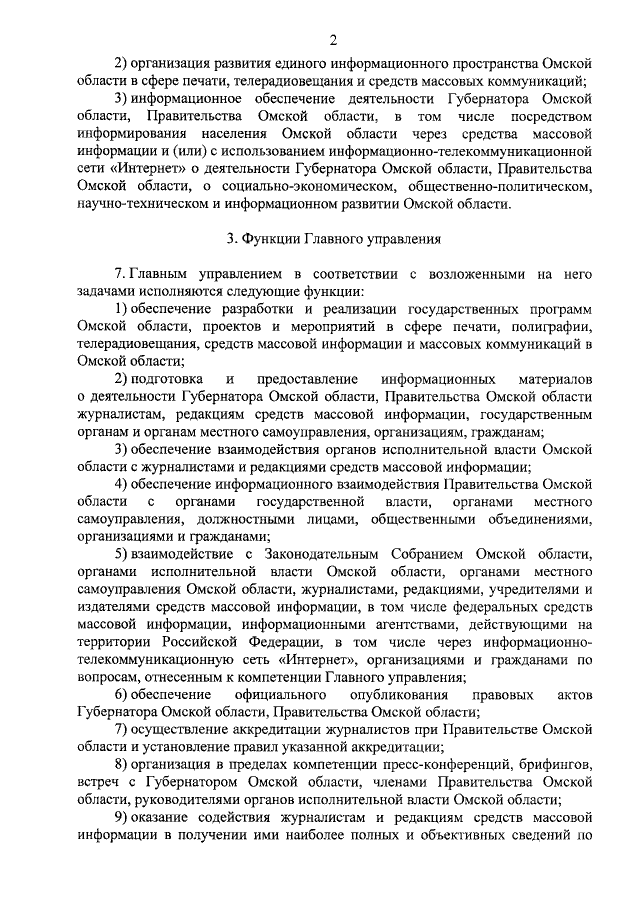 2

2) организация развития единого информационного пространства Омской области в сфере печати, телерадиовещания и средств массовых коммуникаций;

3) информационное обеспечение деятельности Губернатора Омской области, Правительства Омской области, в том числе посредством информирования населения Омской области через средства массовой информации и (или) с использованием информационно-телекоммуникационной сети «Интернет» о деятельности Губернатора Омской области, Правительства Омской области, о социально-экономическом, общественно-политическом, научно-техническом и информационном развитии Омской области.

3. Функции Главного управления

7. Главным управлением в соответствии с возложенными на него задачами исполняются следующие функции:

1) обеспечение разработки и реализации государственных программ Омской области, проектов и мероприятий в сфере печати, полиграфии, телерадиовещания, средств массовой информации и массовых коммуникаций в Омской области;

2) подготовка и предоставление информационных материалов о деятельности Губернатора Омской области, Правительства Омской области журналистам, редакциям средств массовой информации, государственным органам и органам местного самоуправления, организациям, гражданам;

3) обеспечение взаимодействия органов исполнительной власти Омской области с журналистами и редакциями средств массовой информации;

4) обеспечение информационного взаимодействия Правительства Омской области с органами государственной власти, органами местного самоуправления, должностными лицами, общественными объединениями, организациями и гражданами;

5) взаимодействие с Законодательным Собранием Омской области, органами исполнительной власти Омской области, органами местного самоуправления Омской области, журналистами, редакциями, учредителями и издателями средств массовой информации, в том числе федеральных средств массовой информации, информационными агентствами, действующими на территории Российской Федерации, в том числе через информационно-телекоммуникационную сеть «Интернет», организациями и гражданами по вопросам, отнесенным к компетенции Главного управления;

6) обеспечение официального опубликования правовых актов Губернатора Омской области, Правительства Омской области;

7) осуществление аккредитации журналистов при Правительстве Омской области и установление правил указанной аккредитации;

8) организация в пределах компетенции пресс-конференций, брифингов, встреч с Губернатором Омской области, членами Правительства Омской области, руководителями органов исполнительной власти Омской области;

9) оказание содействия журналистам и редакциям средств массовой информации в получении ими наиболее полных и объективных сведений по